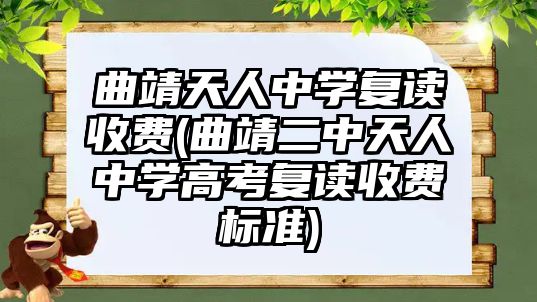 曲靖天人中学复读收费(曲靖二中天人中学高考复读收费标准)